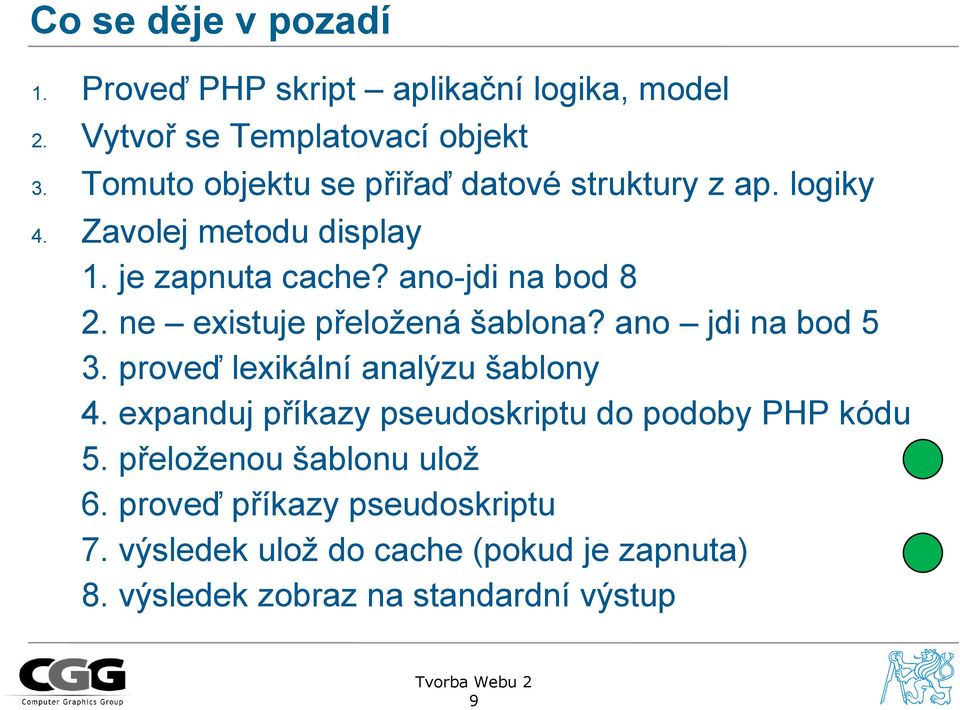 Co se děje v pozadí

1. Proveď PHP skript – aplikační logika, model
2. Vytvoř se Templatovací objekt
3. Tomuto objektu se přiřaď datové struktury z ap. logiky
4. Zavolej metodu display
1. je zapnuta cache? ano-jdi na bod 8
2. ne – existuje přeložená šablona? ano – jdi na bod 5
3. proveď lexikální analýzu šablony
4. expanduj příkazy pseudoskriptu do podoby PHP kódu
5. přeloženou šablonu ulož
6. proveď příkazy pseudoskriptu
7. výsledek ulož do cache (pokud je zapnuta)
8. výsledek zobraz na standardní výstup

CGG
Computer Graphics Group

Tvorba Webu 2
9